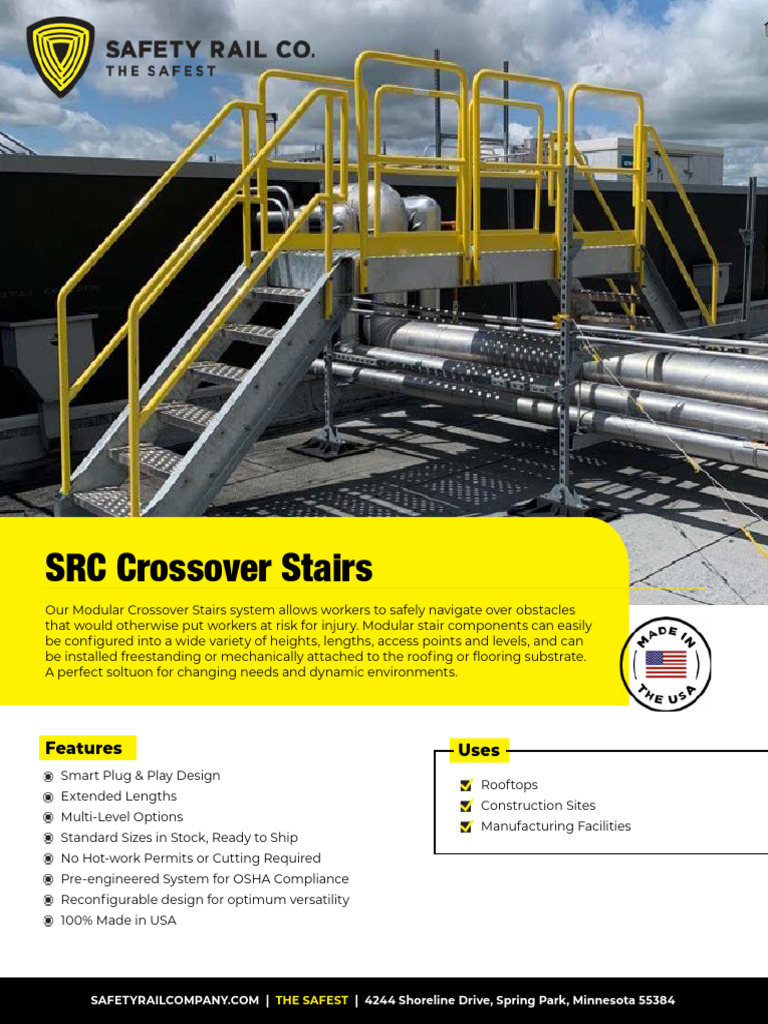 SAFETY RAIL CO.
THE SAFEST

SRC Crossover Stairs

Our Modular Crossover Stairs system allows workers to safely navigate over obstacles that would otherwise put workers at risk for injury. Modular stair components can easily be configured into a wide variety of heights, lengths, access points and levels, and can be installed freestanding or mechanically attached to the roofing or flooring substrate. A perfect soltuon for changing needs and dynamic environments.

MADE IN THE USA

Features
Smart Plug & Play Design
Extended Lengths
Multi-Level Options
Standard Sizes in Stock, Ready to Ship
No Hot-work Permits or Cutting Required
Pre-engineered System for OSHA Compliance
Reconfigurable design for optimum versatility
100% Made in USA

Uses
Rooftops
Construction Sites
Manufacturing Facilities

SAFETYRAILCOMPANY.COM | THE SAFEST | 4244 Shoreline Drive, Spring Park, Minnesota 55384